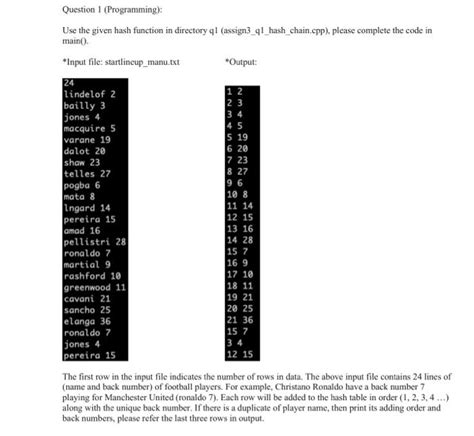 Question 1 (Programming):

Use the given hash function in directory q1 (assign3_q1_hash_chain.cpp), please complete the code in main().

*Input file: startlineup_manu.txt

24
lindelof 2
bailly 3
jones 4
macquire 5
varane 19
dalot 20
shaw 23
telles 27
pogba 6
mata 8
lngard 14
pereira 15
amad 16
pellistri 28
ronaldo 7
martial 9
rashford 10
greenwood 11
cavani 21
sancho 25
elanga 36
ronaldo 7
jones 4
pereira 15

*Output:

1 2
2 3
3 4
4 5
5 19
6 20
7 23
8 27
9 6
10 8
11 14
12 15
13 16
14 28
15 7
16 9
17 10
18 11
19 21
20 25
21 36
15 7
3 4
12 15

The first row in the input file indicates the number of rows in data. The above input file contains 24 lines of (name and back number) of football players. For example, Christano Ronaldo have a back number 7 playing for Manchester United (ronaldo 7). Each row will be added to the hash table in order (1, 2, 3, 4 ...) along with the unique back number. If there is a duplicate of player name, then print its adding order and back numbers, please refer the last three rows in output.